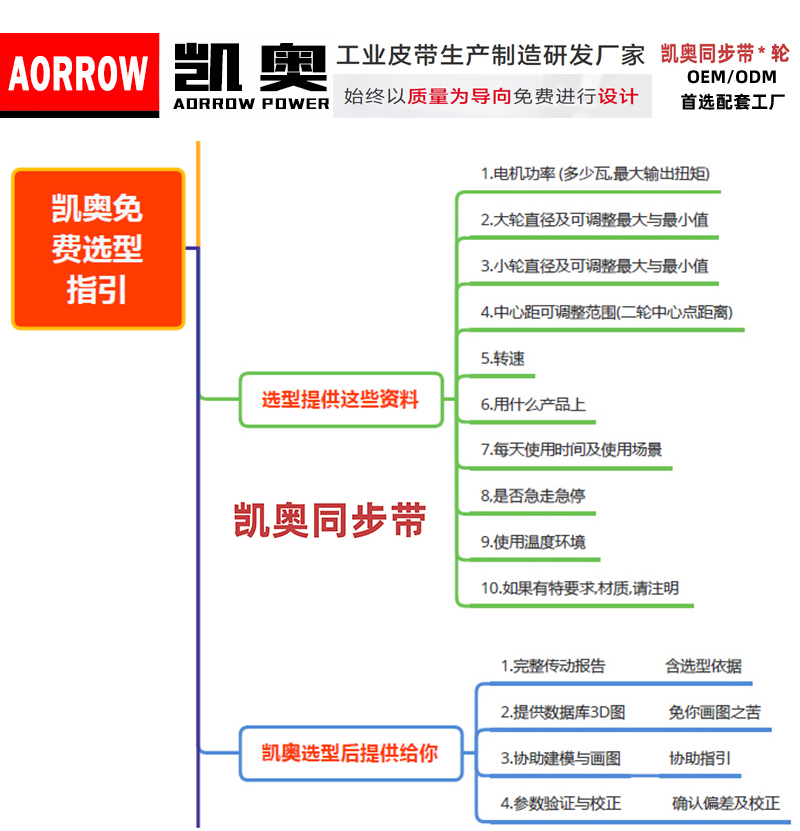 AORROW

凯奥
AORROW POWER

工业皮带生产制造研发厂家
始终以质量为导向免费进行设计

凯奥同步带 * 轮
OEM/ODM
首选配套工厂

凯奥免费选型指引

选型提供这些资料

1.电机功率 (多少瓦,最大输出扭矩)
2.大轮直径及可调整最大与最小值
3.小轮直径及可调整最大与最小值
4.中心距可调整范围(二轮中心点距离)
5.转速
6.用什么产品上
7.每天使用时间及使用场景
8.是否急走急停
9.使用温度环境
10.如果有特要求,材质,请注明

凯奥同步带

凯奥选型后提供给你

1.完整传动报告　含选型依据
2.提供数据库3D图　免你画图之苦
3.协助建模与画图　协助指引
4.参数验证与校正　确认偏差及校正